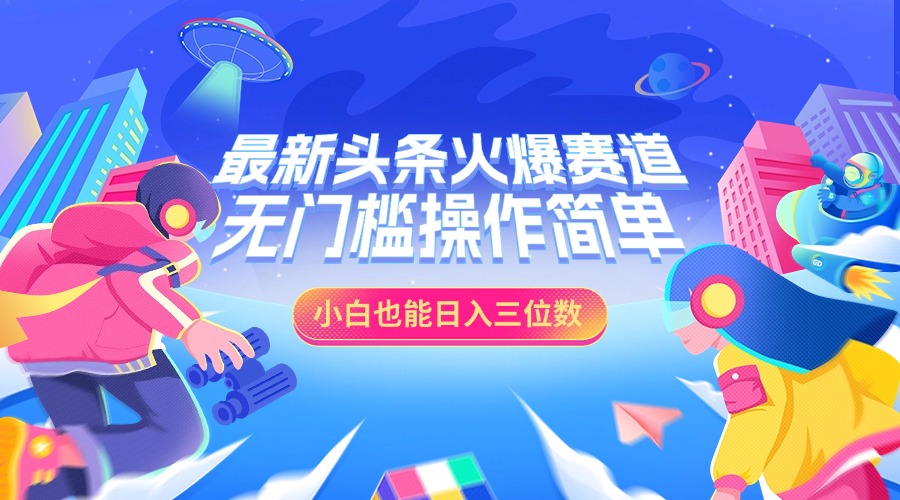 最新头条火爆赛道
无门槛操作简单

小白也能日入三位数